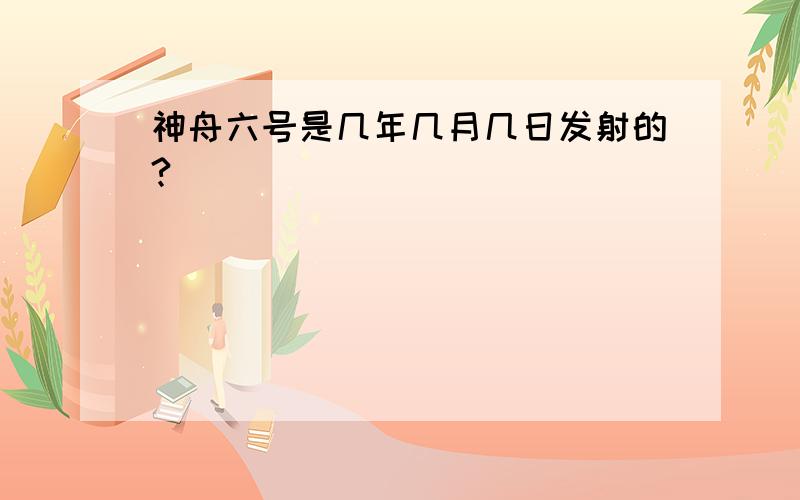 神舟六号是几年几月几日发射的?